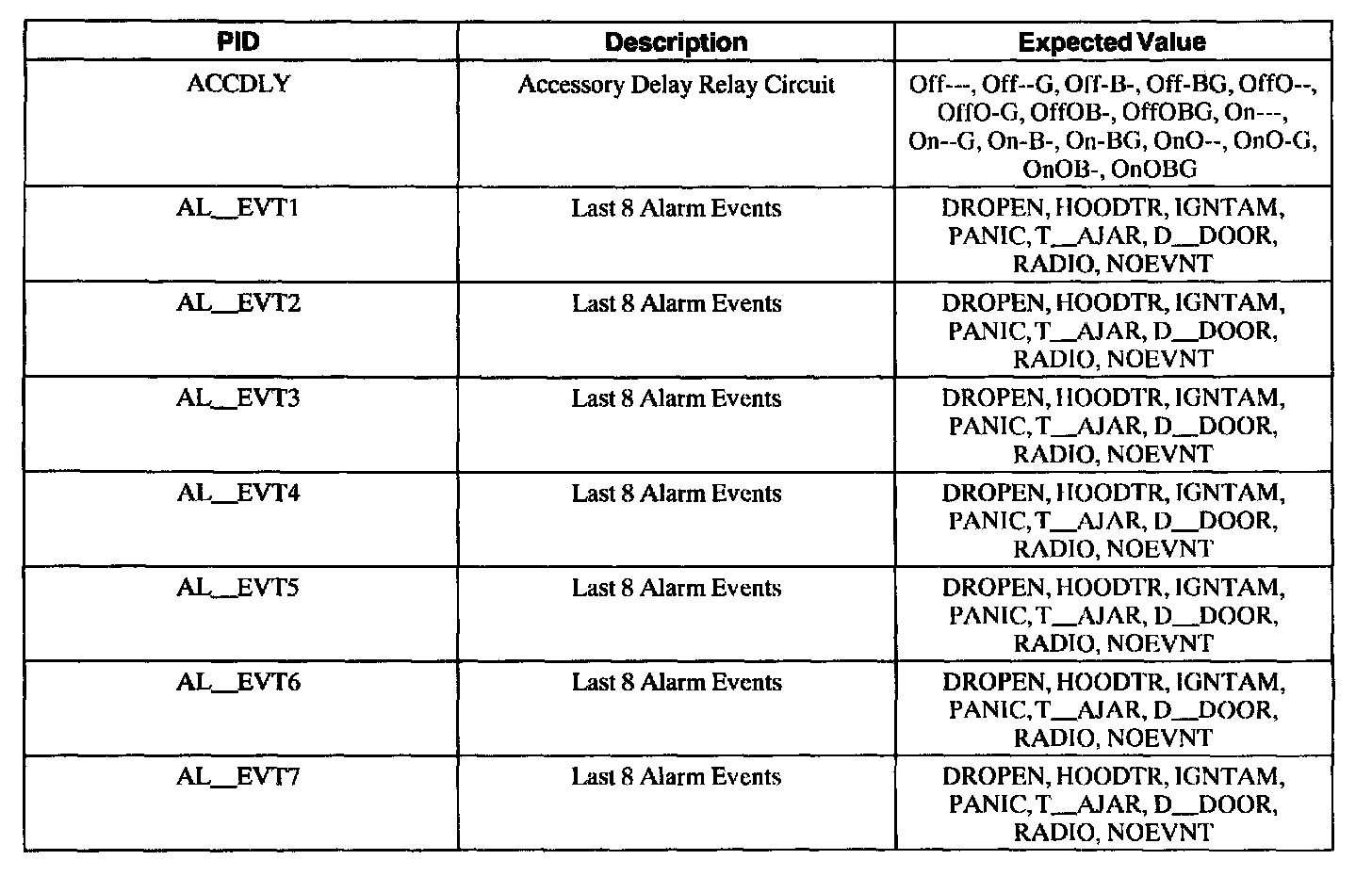 | PID | Description | Expected Value |
|---|---|---|
| ACCDLY | Accessory Delay Relay Circuit | Off---, Off--G, Off-B-, Off-BG, OffO--, OffO-G, OffOB-, OffOBG, On---, On--G, On-B-, On-BG, OnO--, OnO-G, OnOB-, OnOBG |
| AL__EVT1 | Last 8 Alarm Events | DROPEN, HOODTR, IGNTAM, PANIC, T__AJAR, D__DOOR, RADIO, NOEVNT |
| AL__EVT2 | Last 8 Alarm Events | DROPEN, HOODTR, IGNTAM, PANIC, T__AJAR, D__DOOR, RADIO, NOEVNT |
| AL__EVT3 | Last 8 Alarm Events | DROPEN, HOODTR, IGNTAM, PANIC, T__AJAR, D__DOOR, RADIO, NOEVNT |
| AL__EVT4 | Last 8 Alarm Events | DROPEN, HOODTR, IGNTAM, PANIC, T__AJAR, D__DOOR, RADIO, NOEVNT |
| AL__EVT5 | Last 8 Alarm Events | DROPEN, HOODTR, IGNTAM, PANIC, T__AJAR, D__DOOR, RADIO, NOEVNT |
| AL__EVT6 | Last 8 Alarm Events | DROPEN, HOODTR, IGNTAM, PANIC, T__AJAR, D__DOOR, RADIO, NOEVNT |
| AL__EVT7 | Last 8 Alarm Events | DROPEN, HOODTR, IGNTAM, PANIC, T__AJAR, D__DOOR, RADIO, NOEVNT |